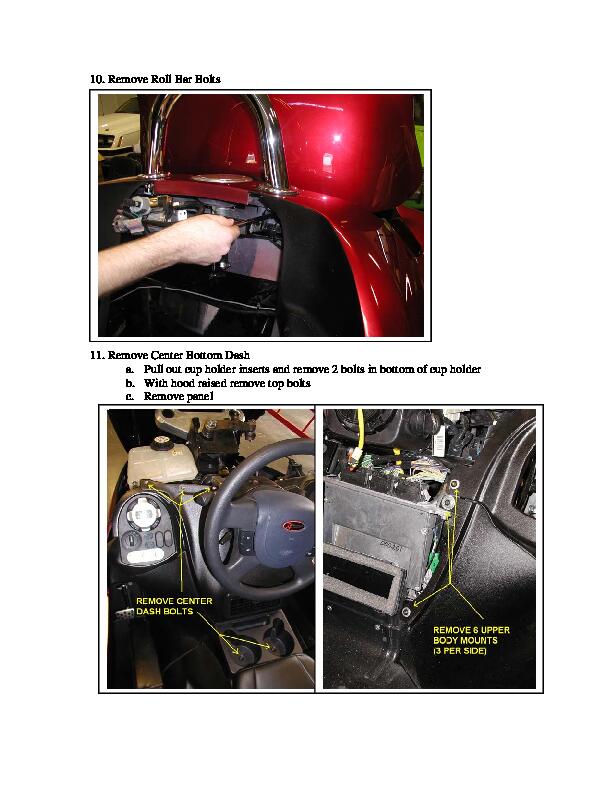 10. Remove Roll Bar Bolts

11. Remove Center Bottom Dash
a. Pull out cup holder inserts and remove 2 bolts in bottom of cup holder
b. With hood raised remove top bolts
c. Remove panel

REMOVE CENTER DASH BOLTS

REMOVE 6 UPPER BODY MOUNTS (3 PER SIDE)